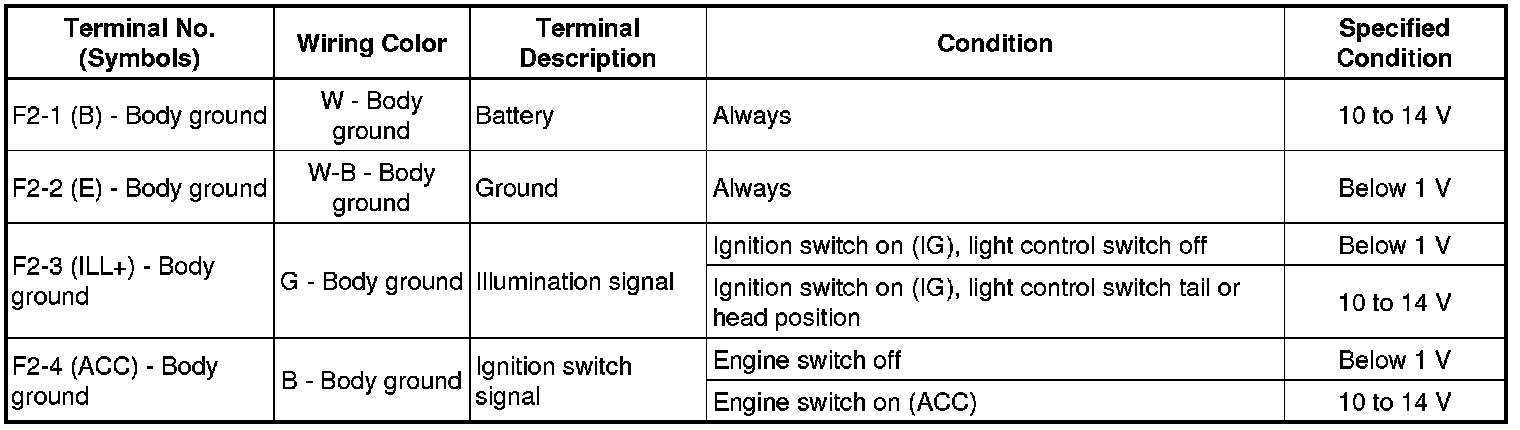 | Terminal No. (Symbols) | Wiring Color | Terminal Description | Condition | Specified Condition |
|---|---|---|---|---|
| F2-1 (B) - Body ground | W - Body ground | Battery | Always | 10 to 14 V |
| F2-2 (E) - Body ground | W-B - Body ground | Ground | Always | Below 1 V |
| F2-3 (ILL+) - Body ground | G - Body ground | Illumination signal | Ignition switch on (IG), light control switch off | Below 1 V |
| | | | Ignition switch on (IG), light control switch tail or head position | 10 to 14 V |
| F2-4 (ACC) - Body ground | B - Body ground | Ignition switch signal | Engine switch off | Below 1 V |
| | | | Engine switch on (ACC) | 10 to 14 V |